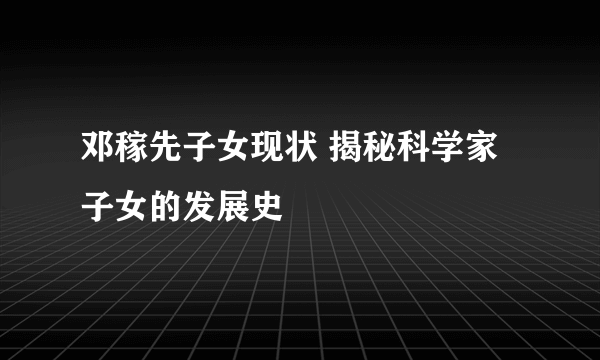 邓稼先子女现状 揭秘科学家子女的发展史